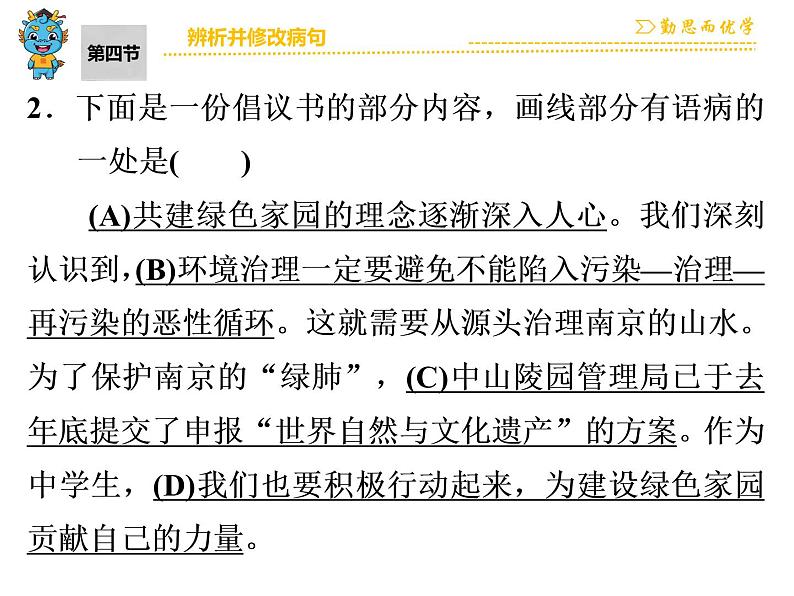 第四节 辨析并修改病句 勤思而优学

2．下面是一份倡议书的部分内容，画线部分有语病的一处是(　　)

(A)共建绿色家园的理念逐渐深入人心。我们深刻认识到，(B)环境治理一定要避免不能陷入污染—治理—再污染的恶性循环。这就需要从源头治理南京的山水。为了保护南京的“绿肺”，(C)中山陵园管理局已于去年底提交了申报“世界自然与文化遗产”的方案。作为中学生，(D)我们也要积极行动起来，为建设绿色家园贡献自己的力量。